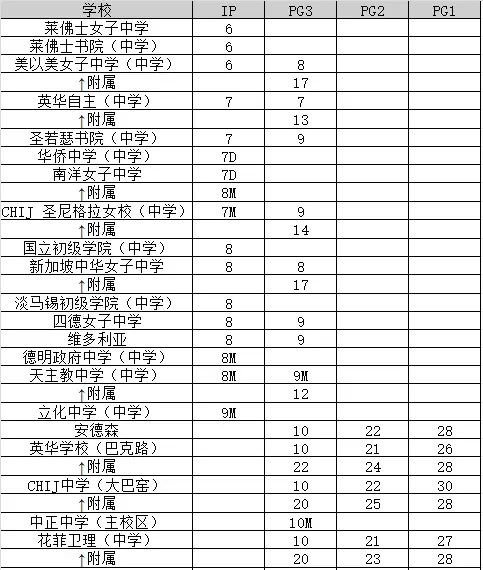 | 学校 | IP | PG3 | PG2 | PG1 |
|---|---|---|---|---|
| 莱佛士女子中学 | 6 | | | |
| 莱佛士书院（中学） | 6 | | | |
| 美以美女子中学（中学） | 6 | 8 | | |
| ↑附属 | | 17 | | |
| 英华自主（中学） | 7 | 7 | | |
| ↑附属 | | 13 | | |
| 圣若瑟书院（中学） | 7 | 9 | | |
| 华侨中学（中学） | 7D | | | |
| 南洋女子中学 | 7D | | | |
| ↑附属 | 8M | | | |
| CHIJ 圣尼格拉女校（中学） | 7M | 9 | | |
| ↑附属 | | 14 | | |
| 国立初级学院（中学） | 8 | | | |
| 新加坡中华女子中学 | 8 | 8 | | |
| ↑附属 | | 17 | | |
| 淡马锡初级学院（中学） | 8 | | | |
| 四德女子中学 | 8 | 9 | | |
| 维多利亚 | 8 | 9 | | |
| 德明政府中学（中学） | 8M | | | |
| 天主教中学（中学） | 8M | 9M | | |
| ↑附属 | | 12 | | |
| 立化中学（中学） | 9M | | | |
| 安德森 | | 10 | 22 | 28 |
| 英华学校（巴克路） | | 10 | 21 | 26 |
| ↑附属 | | 22 | 24 | 28 |
| CHIJ中学（大巴窑） | | 10 | 22 | 30 |
| ↑附属 | | 20 | 25 | 28 |
| 中正中学（主校区） | | 10M | | |
| 花菲卫理（中学） | | 10 | 21 | 27 |
| ↑附属 | | 20 | 23 | 28 |